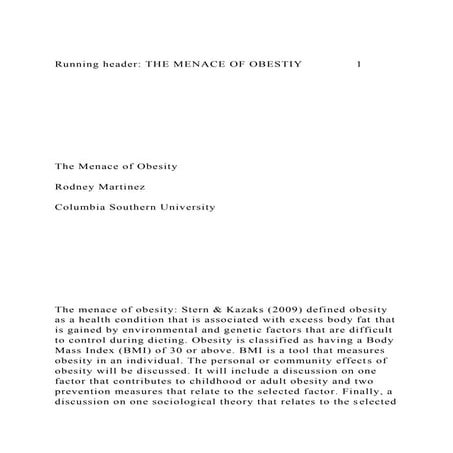 Running header: THE MENACE OF OBESTIY 1

The Menace of Obesity

Rodney Martinez

Columbia Southern University

The menace of obesity: Stern & Kazaks (2009) defined obesity as a health condition that is associated with excess body fat that is gained by environmental and genetic factors that are difficult to control during dieting. Obesity is classified as having a Body Mass Index (BMI) of 30 or above. BMI is a tool that measures obesity in an individual. The personal or community effects of obesity will be discussed. It will include a discussion on one factor that contributes to childhood or adult obesity and two prevention measures that relate to the selected factor. Finally, a discussion on one sociological theory that relates to the selected